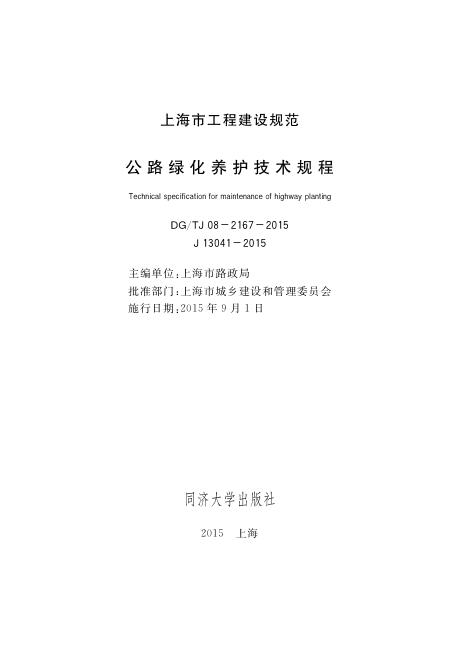 上海市工程建设规范

公路绿化养护技术规程

Technical specification for maintenance of highway planting

DG/TJ 08－2167－2015
J 13041－2015

主编单位：上海市路政局
批准部门：上海市城乡建设和管理委员会
施行日期：2015 年 9 月 1 日

同济大学出版社

2015 上海